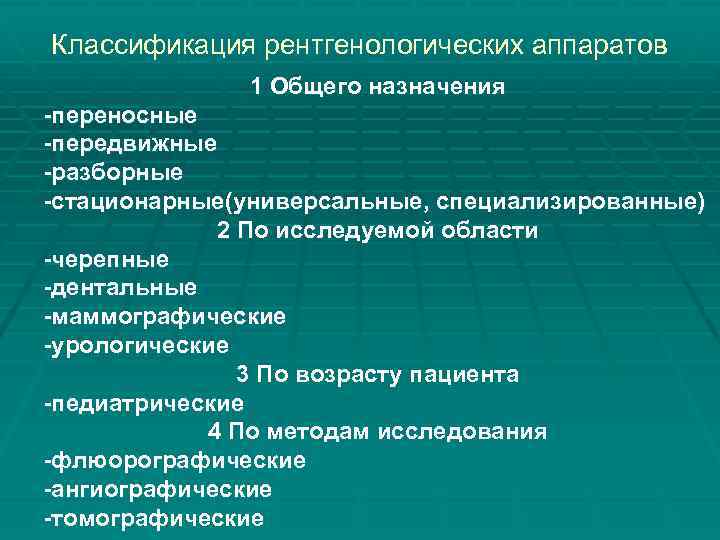 Классификация рентгенологических аппаратов

1 Общего назначения

-переносные
-передвижные
-разборные
-стационарные(универсальные, специализированные)

2 По исследуемой области

-черепные
-дентальные
-маммографические
-урологические

3 По возрасту пациента

-педиатрические

4 По методам исследования

-флюорографические
-ангиографические
-томографические